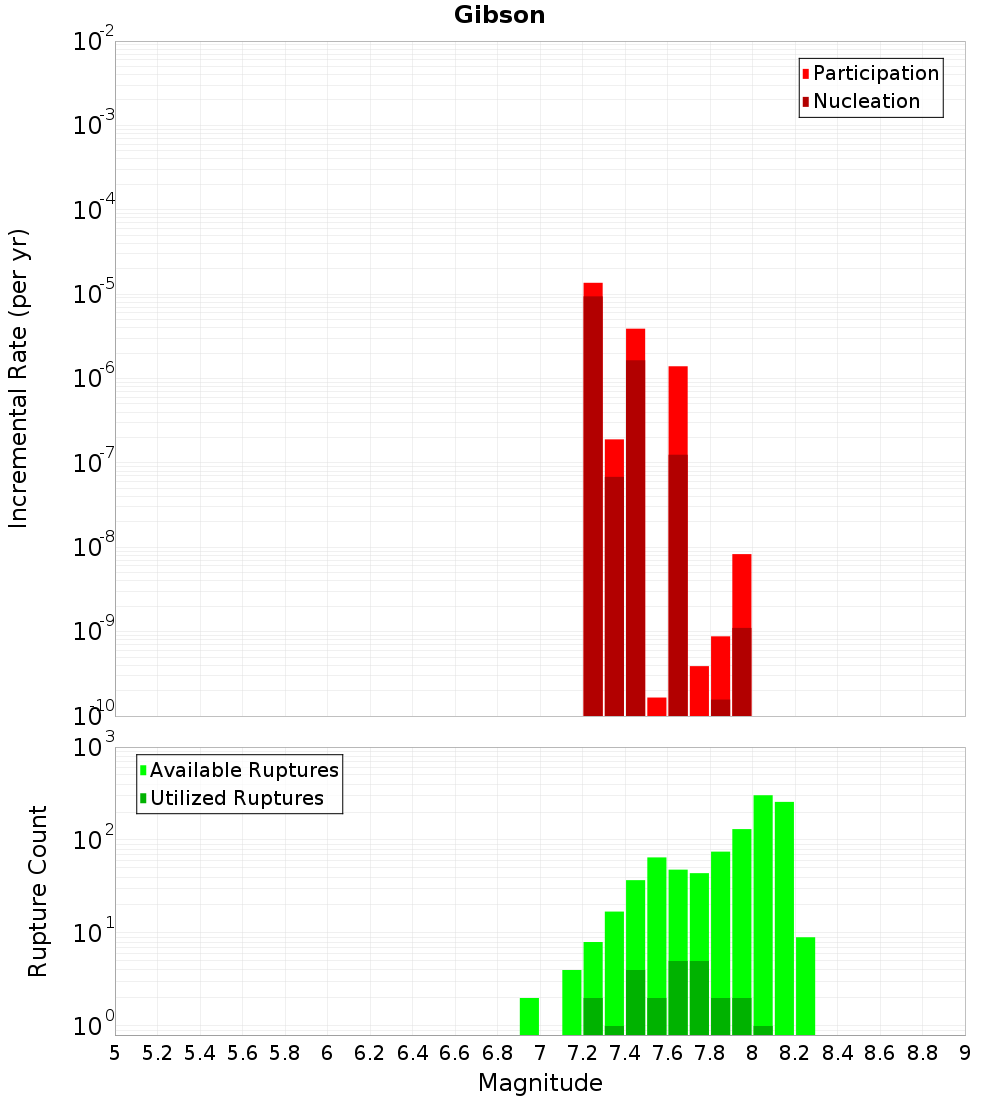 Gibson

Participation
Nucleation

Incremental Rate (per yr)

$10^{-2}$
$10^{-3}$
$10^{-4}$
$10^{-5}$
$10^{-6}$
$10^{-7}$
$10^{-8}$
$10^{-9}$
$10^{-10}$

Available Ruptures
Utilized Ruptures

Rupture Count

$10^{3}$
$10^{2}$
$10^{1}$
$10^{0}$

5 5.2 5.4 5.6 5.8 6 6.2 6.4 6.6 6.8 7 7.2 7.4 7.6 7.8 8 8.2 8.4 8.6 8.8 9

Magnitude